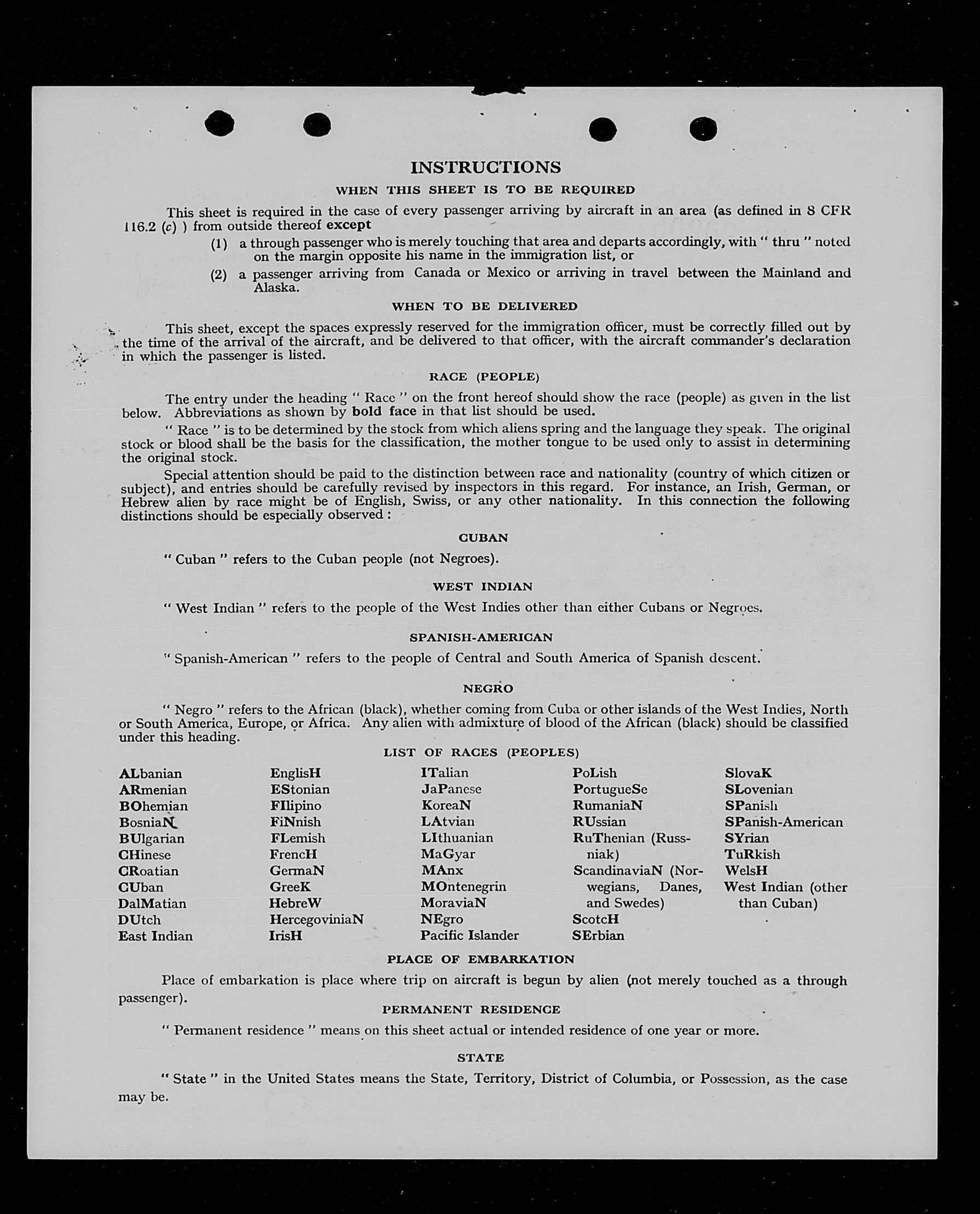 INSTRUCTIONS

WHEN THIS SHEET IS TO BE REQUIRED

This sheet is required in the case of every passenger arriving by aircraft in an area (as defined in 8 CFR 116.2 (c) ) from outside thereof except

(1) a through passenger who is merely touching that area and departs accordingly, with " thru " noted on the margin opposite his name in the immigration list, or

(2) a passenger arriving from Canada or Mexico or arriving in travel between the Mainland and Alaska.

WHEN TO BE DELIVERED

This sheet, except the spaces expressly reserved for the immigration officer, must be correctly filled out by the time of the arrival of the aircraft, and be delivered to that officer, with the aircraft commander's declaration in which the passenger is listed.

RACE (PEOPLE)

The entry under the heading " Race " on the front hereof should show the race (people) as given in the list below. Abbreviations as shown by bold face in that list should be used.

" Race " is to be determined by the stock from which aliens spring and the language they speak. The original stock or blood shall be the basis for the classification, the mother tongue to be used only to assist in determining the original stock.

Special attention should be paid to the distinction between race and nationality (country of which citizen or subject), and entries should be carefully revised by inspectors in this regard. For instance, an Irish, German, or Hebrew alien by race might be of English, Swiss, or any other nationality. In this connection the following distinctions should be especially observed :

CUBAN

" Cuban " refers to the Cuban people (not Negroes).

WEST INDIAN

" West Indian " refers to the people of the West Indies other than either Cubans or Negroes.

SPANISH-AMERICAN

" Spanish-American " refers to the people of Central and South America of Spanish descent.

NEGRO

" Negro " refers to the African (black), whether coming from Cuba or other islands of the West Indies, North or South America, Europe, or Africa. Any alien with admixture of blood of the African (black) should be classified under this heading.

LIST OF RACES (PEOPLES)

ALbanian
ARmenian
BOhemian
BosniaN
BUlgarian
CHinese
CRoatian
CUban
DalMatian
DUtch
East Indian

EnglisH
EStonian
FIlipino
FiNnish
FLemish
FrencH
GermaN
GreeK
HebreW
HercegoviniaN
IrisH

ITalian
JaPanese
KoreaN
LAtvian
LIthuanian
MaGyar
MAnx
MOntenegrin
MoraviaN
NEgro
Pacific Islander

PoLish
PortugueSe
RumaniaN
RUssian
RuThenian (Russniak)
ScandinaviaN (Norwegians, Danes, and Swedes)
ScotcH
SErbian

SlovaK
SLovenian
SPanish
SPanish-American
SYrian
TuRkish
WelsH
West Indian (other than Cuban)

PLACE OF EMBARKATION

Place of embarkation is place where trip on aircraft is begun by alien (not merely touched as a through passenger).

PERMANENT RESIDENCE

" Permanent residence " means on this sheet actual or intended residence of one year or more.

STATE

" State " in the United States means the State, Territory, District of Columbia, or Possession, as the case may be.